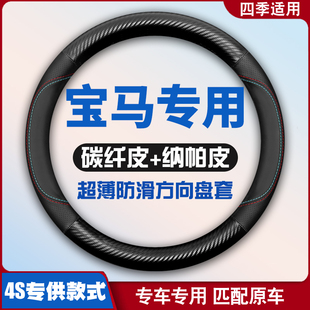 四季适用

宝马专用

碳纤皮+纳帕皮

超薄防滑方向盘套

4S专供款式

专车专用 匹配原车